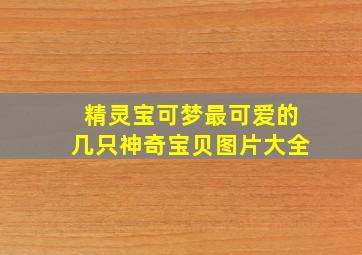 精灵宝可梦最可爱的
几只神奇宝贝图片大全